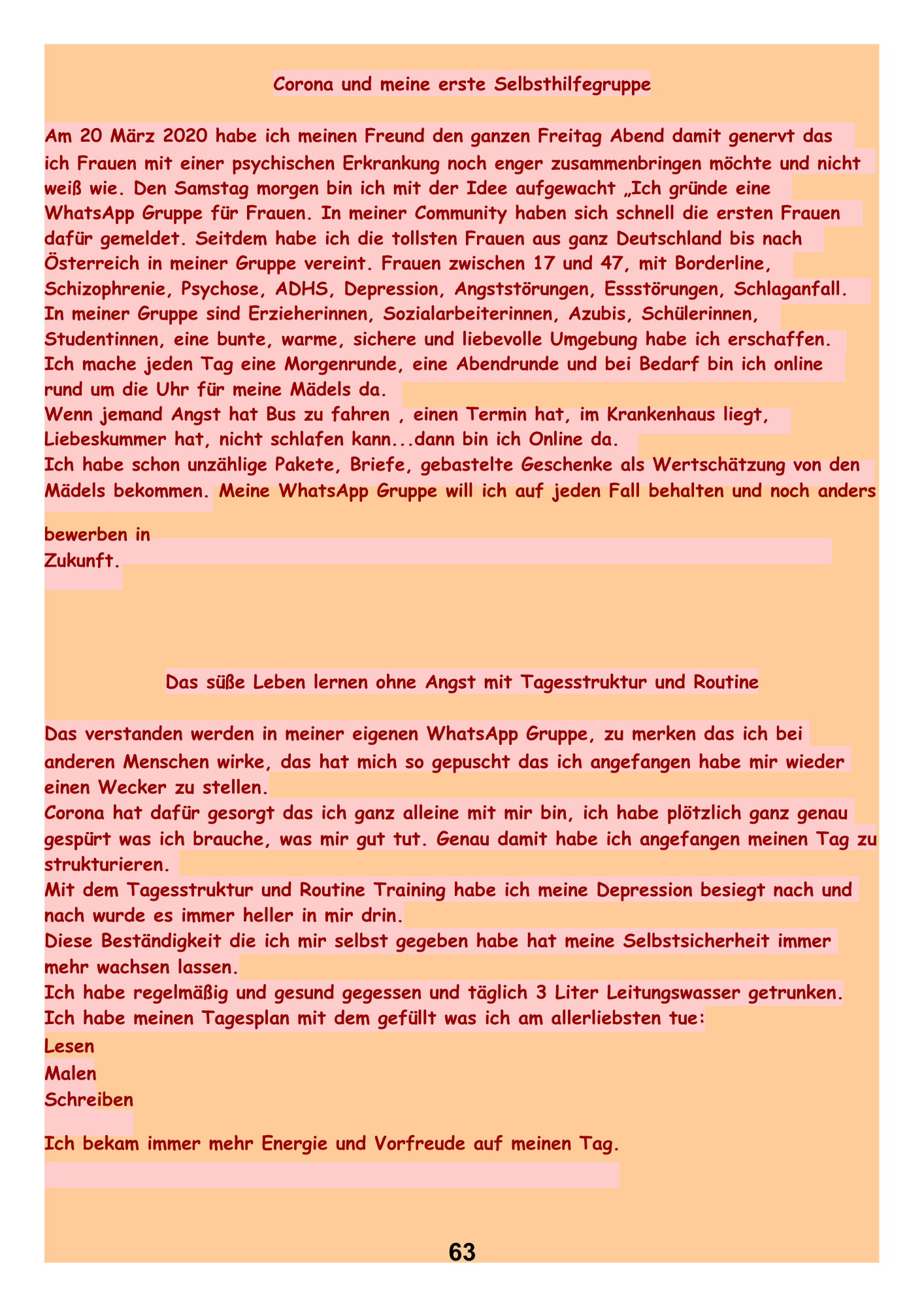 Corona und meine erste Selbsthilfegruppe

Am 20 März 2020 habe ich meinen Freund den ganzen Freitag Abend damit genervt das ich Frauen mit einer psychischen Erkrankung noch enger zusammenbringen möchte und nicht weiß wie. Den Samstag morgen bin ich mit der Idee aufgewacht „Ich gründe eine WhatsApp Gruppe für Frauen. In meiner Community haben sich schnell die ersten Frauen dafür gemeldet. Seitdem habe ich die tollsten Frauen aus ganz Deutschland bis nach Österreich in meiner Gruppe vereint. Frauen zwischen 17 und 47, mit Borderline, Schizophrenie, Psychose, ADHS, Depression, Angststörungen, Essstörungen, Schlaganfall. In meiner Gruppe sind Erzieherinnen, Sozialarbeiterinnen, Azubis, Schülerinnen, Studentinnen, eine bunte, warme, sichere und liebevolle Umgebung habe ich erschaffen. Ich mache jeden Tag eine Morgenrunde, eine Abendrunde und bei Bedarf bin ich online rund um die Uhr für meine Mädels da.
Wenn jemand Angst hat Bus zu fahren , einen Termin hat, im Krankenhaus liegt, Liebeskummer hat, nicht schlafen kann...dann bin ich Online da.
Ich habe schon unzählige Pakete, Briefe, gebastelte Geschenke als Wertschätzung von den Mädels bekommen. Meine WhatsApp Gruppe will ich auf jeden Fall behalten und noch anders

bewerben in
Zukunft.

Das süße Leben lernen ohne Angst mit Tagesstruktur und Routine

Das verstanden werden in meiner eigenen WhatsApp Gruppe, zu merken das ich bei anderen Menschen wirke, das hat mich so gepuscht das ich angefangen habe mir wieder einen Wecker zu stellen.
Corona hat dafür gesorgt das ich ganz alleine mit mir bin, ich habe plötzlich ganz genau gespürt was ich brauche, was mir gut tut. Genau damit habe ich angefangen meinen Tag zu strukturieren.
Mit dem Tagesstruktur und Routine Training habe ich meine Depression besiegt nach und nach wurde es immer heller in mir drin.
Diese Beständigkeit die ich mir selbst gegeben habe hat meine Selbstsicherheit immer mehr wachsen lassen.
Ich habe regelmäßig und gesund gegessen und täglich 3 Liter Leitungswasser getrunken.
Ich habe meinen Tagesplan mit dem gefüllt was ich am allerliebsten tue:
Lesen
Malen
Schreiben

Ich bekam immer mehr Energie und Vorfreude auf meinen Tag.

63